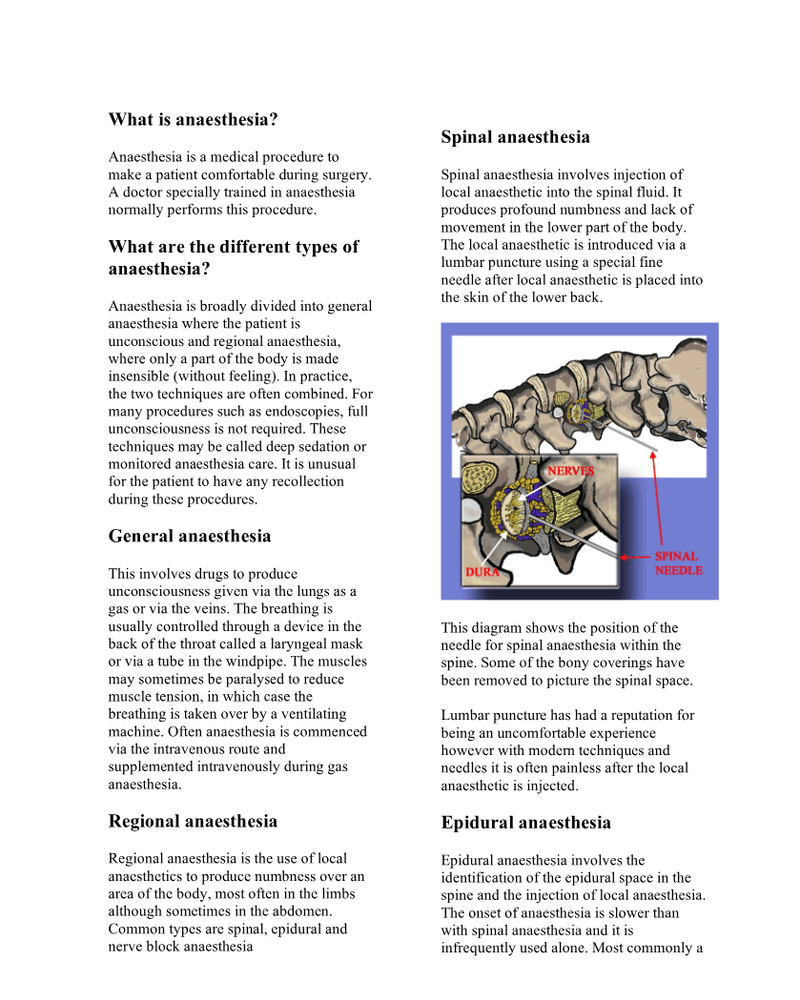 What is anaesthesia?

Anaesthesia is a medical procedure to make a patient comfortable during surgery. A doctor specially trained in anaesthesia normally performs this procedure.

What are the different types of anaesthesia?

Anaesthesia is broadly divided into general anaesthesia where the patient is unconscious and regional anaesthesia, where only a part of the body is made insensible (without feeling). In practice, the two techniques are often combined. For many procedures such as endoscopies, full unconsciousness is not required. These techniques may be called deep sedation or monitored anaesthesia care. It is unusual for the patient to have any recollection during these procedures.

General anaesthesia

This involves drugs to produce unconsciousness given via the lungs as a gas or via the veins. The breathing is usually controlled through a device in the back of the throat called a laryngeal mask or via a tube in the windpipe. The muscles may sometimes be paralysed to reduce muscle tension, in which case the breathing is taken over by a ventilating machine. Often anaesthesia is commenced via the intravenous route and supplemented intravenously during gas anaesthesia.

Regional anaesthesia

Regional anaesthesia is the use of local anaesthetics to produce numbness over an area of the body, most often in the limbs although sometimes in the abdomen. Common types are spinal, epidural and nerve block anaesthesia

Spinal anaesthesia

Spinal anaesthesia involves injection of local anaesthetic into the spinal fluid. It produces profound numbness and lack of movement in the lower part of the body. The local anaesthetic is introduced via a lumbar puncture using a special fine needle after local anaesthetic is placed into the skin of the lower back.

NERVES

DURA

SPINAL NEEDLE

This diagram shows the position of the needle for spinal anaesthesia within the spine. Some of the bony coverings have been removed to picture the spinal space.

Lumbar puncture has had a reputation for being an uncomfortable experience however with modern techniques and needles it is often painless after the local anaesthetic is injected.

Epidural anaesthesia

Epidural anaesthesia involves the identification of the epidural space in the spine and the injection of local anaesthesia. The onset of anaesthesia is slower than with spinal anaesthesia and it is infrequently used alone. Most commonly a